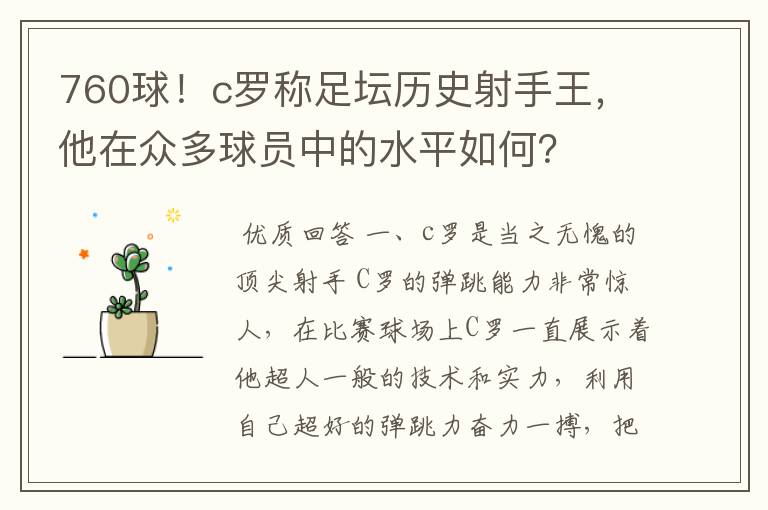 760球！c罗称足坛历史射手王，他在众多球员中的水平如何？

优质回答 一、c罗是当之无愧的顶尖射手 C罗的弹跳能力非常惊人，在比赛球场上C罗一直展示着他超人一般的技术和实力，利用自己超好的弹跳力奋力一搏，把